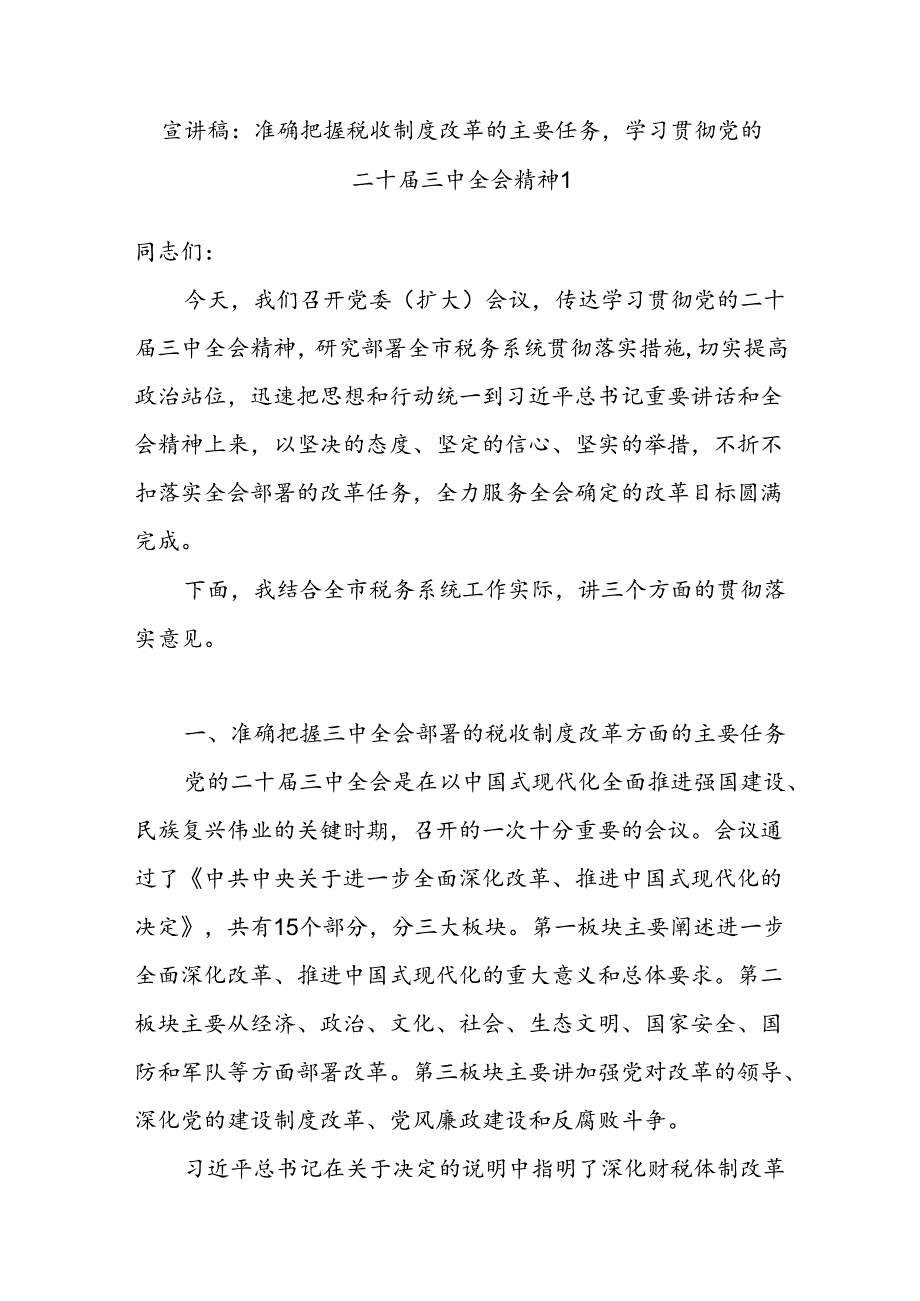 宣讲稿：准确把握税收制度改革的主要任务，学习贯彻党的二十届三中全会精神1

同志们：

今天，我们召开党委（扩大）会议，传达学习贯彻党的二十届三中全会精神，研究部署全市税务系统贯彻落实措施，切实提高政治站位，迅速把思想和行动统一到习近平总书记重要讲话和全会精神上来，以坚决的态度、坚定的信心、坚实的举措，不折不扣落实全会部署的改革任务，全力服务全会确定的改革目标圆满完成。

下面，我结合全市税务系统工作实际，讲三个方面的贯彻落实意见。

一、准确把握三中全会部署的税收制度改革方面的主要任务

党的二十届三中全会是在以中国式现代化全面推进强国建设、民族复兴伟业的关键时期，召开的一次十分重要的会议。会议通过了《中共中央关于进一步全面深化改革、推进中国式现代化的决定》，共有15个部分，分三大板块。第一板块主要阐述进一步全面深化改革、推进中国式现代化的重大意义和总体要求。第二板块主要从经济、政治、文化、社会、生态文明、国家安全、国防和军队等方面部署改革。第三板块主要讲加强党对改革的领导、深化党的建设制度改革、党风廉政建设和反腐败斗争。

习近平总书记在关于决定的说明中指明了深化财税体制改革